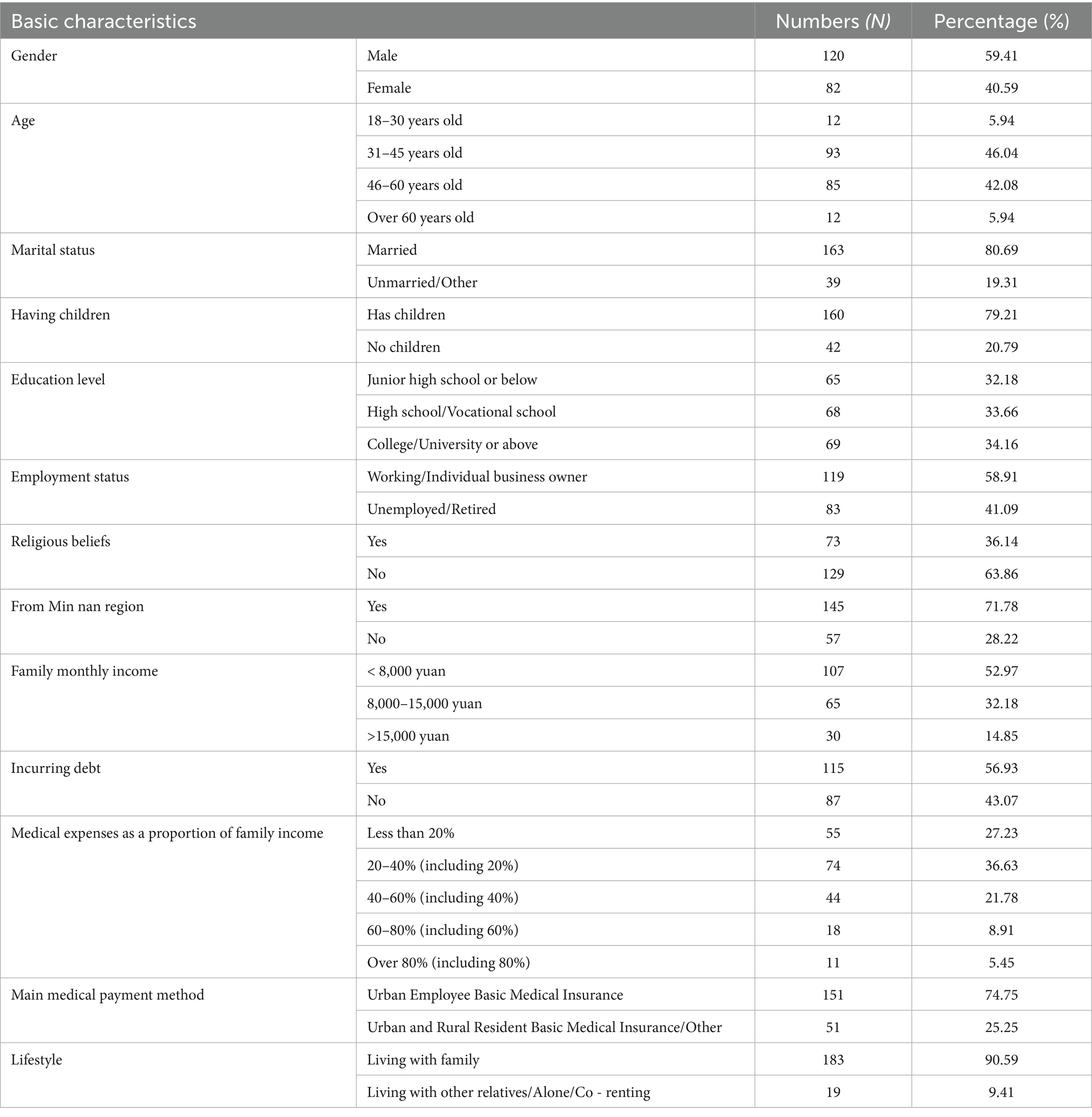 | Basic characteristics | | Numbers (N) | Percentage (%) |
|---|---|---|---|
| Gender | Male | 120 | 59.41 |
| | Female | 82 | 40.59 |
| Age | 18–30 years old | 12 | 5.94 |
| | 31–45 years old | 93 | 46.04 |
| | 46–60 years old | 85 | 42.08 |
| | Over 60 years old | 12 | 5.94 |
| Marital status | Married | 163 | 80.69 |
| | Unmarried/Other | 39 | 19.31 |
| Having children | Has children | 160 | 79.21 |
| | No children | 42 | 20.79 |
| Education level | Junior high school or below | 65 | 32.18 |
| | High school/Vocational school | 68 | 33.66 |
| | College/University or above | 69 | 34.16 |
| Employment status | Working/Individual business owner | 119 | 58.91 |
| | Unemployed/Retired | 83 | 41.09 |
| Religious beliefs | Yes | 73 | 36.14 |
| | No | 129 | 63.86 |
| From Min nan region | Yes | 145 | 71.78 |
| | No | 57 | 28.22 |
| Family monthly income | < 8,000 yuan | 107 | 52.97 |
| | 8,000–15,000 yuan | 65 | 32.18 |
| | >15,000 yuan | 30 | 14.85 |
| Incurring debt | Yes | 115 | 56.93 |
| | No | 87 | 43.07 |
| Medical expenses as a proportion of family income | Less than 20% | 55 | 27.23 |
| | 20–40% (including 20%) | 74 | 36.63 |
| | 40–60% (including 40%) | 44 | 21.78 |
| | 60–80% (including 60%) | 18 | 8.91 |
| | Over 80% (including 80%) | 11 | 5.45 |
| Main medical payment method | Urban Employee Basic Medical Insurance | 151 | 74.75 |
| | Urban and Rural Resident Basic Medical Insurance/Other | 51 | 25.25 |
| Lifestyle | Living with family | 183 | 90.59 |
| | Living with other relatives/Alone/Co - renting | 19 | 9.41 |